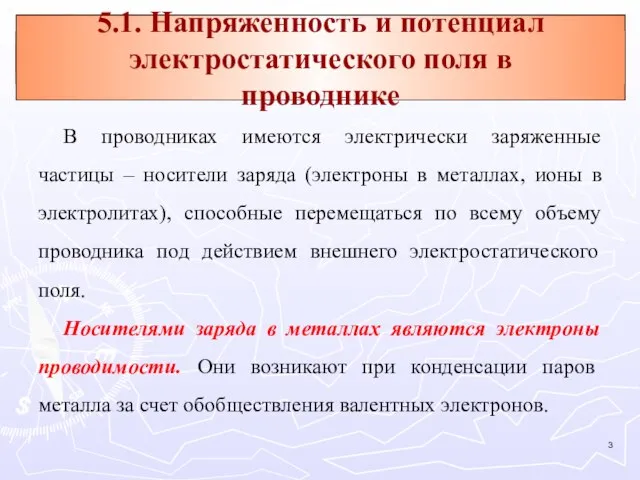 5.1. Напряженность и потенциал электростатического поля в проводнике

В проводниках имеются электрически заряженные частицы – носители заряда (электроны в металлах, ионы в электролитах), способные перемещаться по всему объему проводника под действием внешнего электростатического поля.

Носителями заряда в металлах являются электроны проводимости. Они возникают при конденсации паров металла за счет обобществления валентных электронов.

3